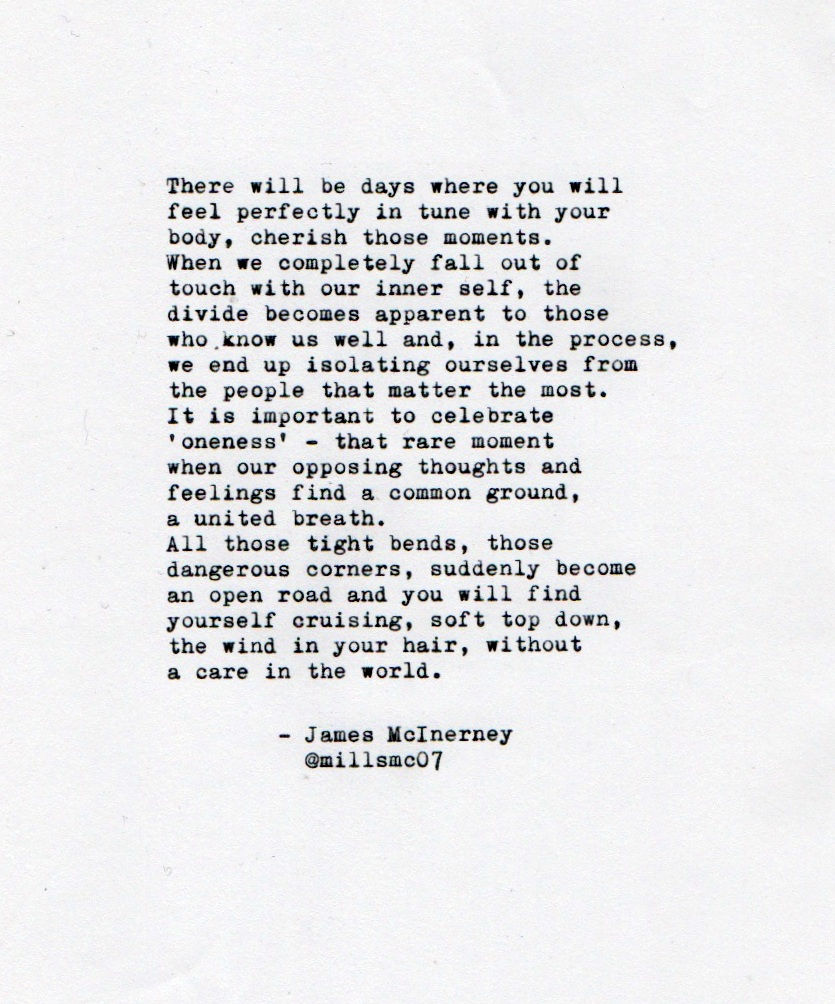 There will be days where you will feel perfectly in tune with your body, cherish those moments.
When we completely fall out of touch with our inner self, the divide becomes apparent to those who know us well and, in the process, we end up isolating ourselves from the people that matter the most.
It is important to celebrate 'oneness' - that rare moment when our opposing thoughts and feelings find a common ground, a united breath.
All those tight bends, those dangerous corners, suddenly become an open road and you will find yourself cruising, soft top down, the wind in your hair, without a care in the world.

- James McInerney
@millsmc07